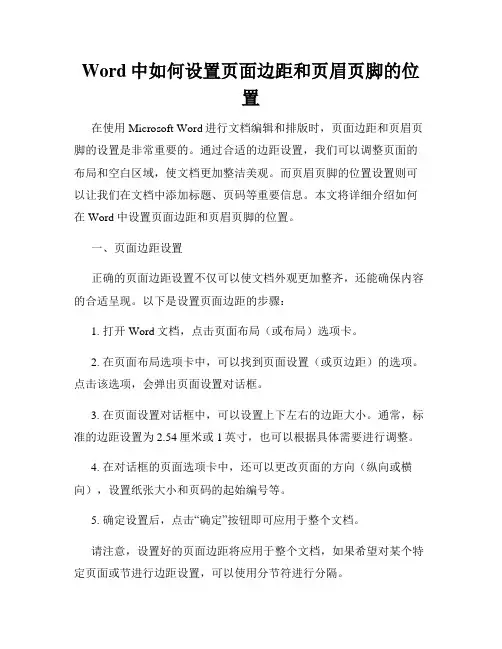 Word 中如何设置页面边距和页眉页脚的位置

在使用 Microsoft Word 进行文档编辑和排版时，页面边距和页眉页脚的设置是非常重要的。通过合适的边距设置，我们可以调整页面的布局和空白区域，使文档更加整洁美观。而页眉页脚的位置设置则可以让我们在文档中添加标题、页码等重要信息。本文将详细介绍如何在 Word 中设置页面边距和页眉页脚的位置。

一、页面边距设置

正确的页面边距设置不仅可以使文档外观更加整齐，还能确保内容的合适呈现。以下是设置页面边距的步骤：

1. 打开 Word 文档，点击页面布局（或布局）选项卡。

2. 在页面布局选项卡中，可以找到页面设置（或页边距）的选项。点击该选项，会弹出页面设置对话框。

3. 在页面设置对话框中，可以设置上下左右的边距大小。通常，标准的边距设置为 2.54 厘米或 1 英寸，也可以根据具体需要进行调整。

4. 在对话框的页面选项卡中，还可以更改页面的方向（纵向或横向），设置纸张大小和页码的起始编号等。

5. 确定设置后，点击“确定”按钮即可应用于整个文档。

请注意，设置好的页面边距将应用于整个文档，如果希望对某个特定页面或节进行边距设置，可以使用分节符进行分隔。